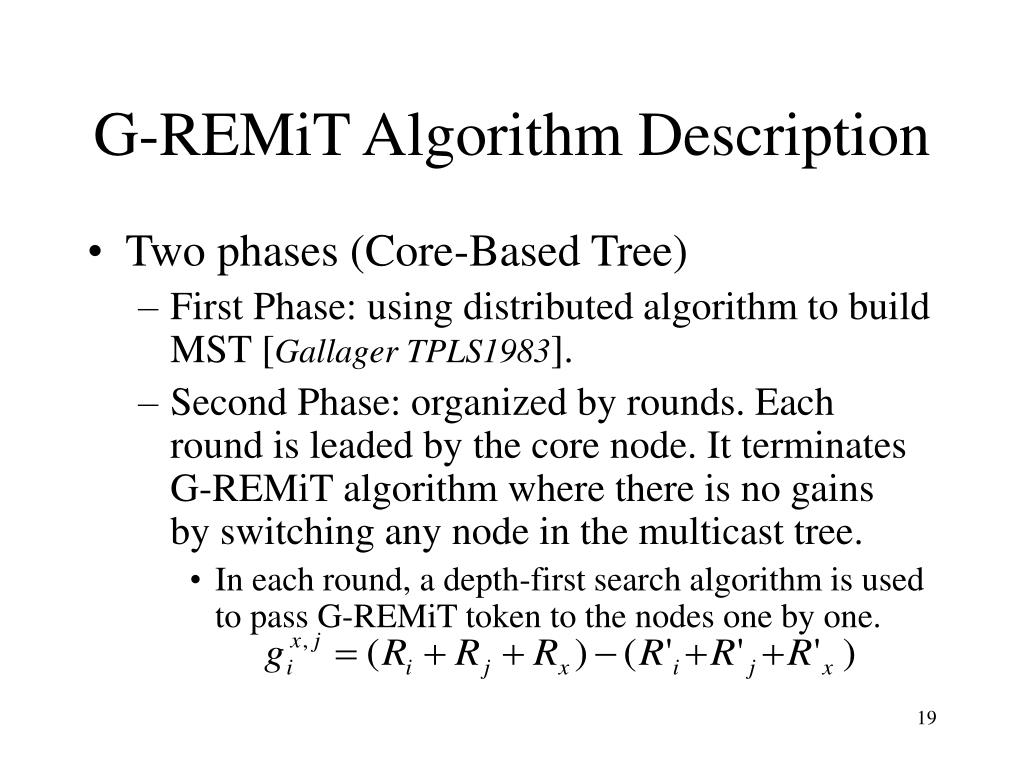 G-REMiT Algorithm Description

• Two phases (Core-Based Tree)

– First Phase: using distributed algorithm to build MST [Gallager TPLS1983].

– Second Phase: organized by rounds. Each round is leaded by the core node. It terminates G-REMiT algorithm where there is no gains by switching any node in the multicast tree.

• In each round, a depth-first search algorithm is used to pass G-REMiT token to the nodes one by one.

$g_i^{x,j} = (R_i + R_j + R_x) - (R'_i + R'_j + R'_x)$

19